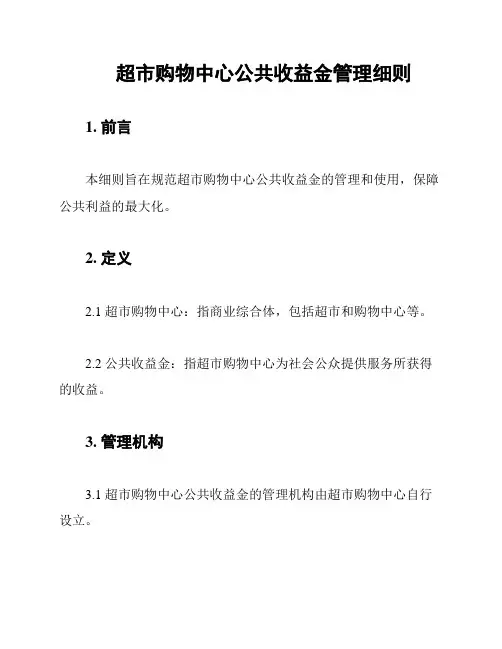 超市购物中心公共收益金管理细则

1. 前言

本细则旨在规范超市购物中心公共收益金的管理和使用，保障公共利益的最大化。

2. 定义

2.1 超市购物中心：指商业综合体，包括超市和购物中心等。

2.2 公共收益金：指超市购物中心为社会公众提供服务所获得的收益。

3. 管理机构

3.1 超市购物中心公共收益金的管理机构由超市购物中心自行设立。